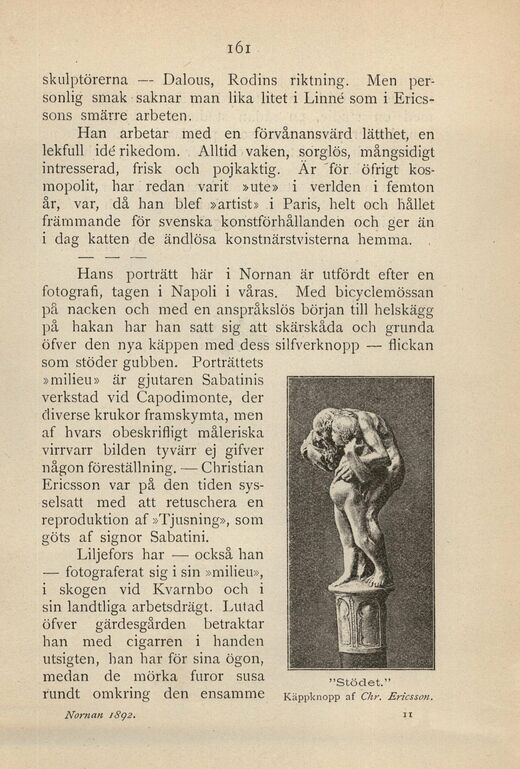 161

skulptörerna — Dalous, Rodins riktning. Men personlig smak saknar man lika litet i Linné som i Ericssons smärre arbeten.

Han arbetar med en förvånansvärd lätthet, en lekfull idé rikedom. Alltid vaken, sorglös, mångsidigt intresserad, frisk och pojkaktig. Är för öfrigt kosmopolit, har redan varit »ute» i verlden i femton år, var, då han blef »artist» i Paris, helt och hållet främmande för svenska konstförhållanden och ger än i dag katten de ändlösa konstnärstvisterna hemma.

— — —

Hans porträtt här i Nornan är utfördt efter en fotografi, tagen i Napoli i våras. Med bicyclemössan på nacken och med en anspråkslös början till helskägg på hakan har han satt sig att skärskåda och grunda öfver den nya käppen med dess silfverknopp — flickan som stöder gubben. Porträttets »milieu» är gjutaren Sabatinis verkstad vid Capodimonte, der diverse krukor framskymta, men af hvars obeskrifligt måleriska virrvarr bilden tyvärr ej gifver någon föreställning. — Christian Ericsson var på den tiden sysselsatt med att retuschera en reproduktion af »Tjusning», som göts af signor Sabatini.

Liljefors har — också han — fotograferat sig i sin »milieu», i skogen vid Kvarnbo och i sin landtliga arbetsdrägt. Lutad öfver gärdesgården betraktar han med cigarren i handen utsigten, han har för sina ögon, medan de mörka furor susa rundt omkring den ensamme

"Stödet."
Käppknopp af Chr. Ericsson.

Nornan 1892.

11